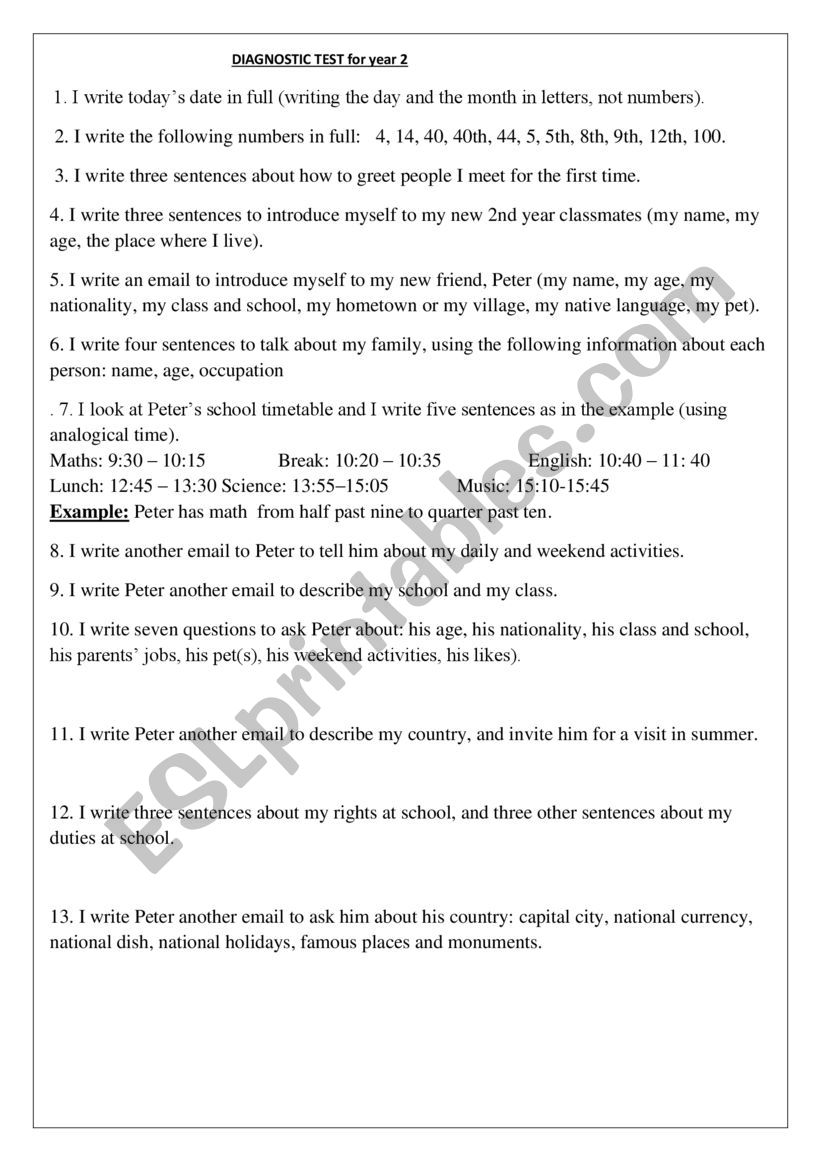 DIAGNOSTIC TEST for year 2

1. I write today's date in full (writing the day and the month in letters, not numbers).

2. I write the following numbers in full: 4, 14, 40, 40th, 44, 5, 5th, 8th, 9th, 12th, 100.

3. I write three sentences about how to greet people I meet for the first time.

4. I write three sentences to introduce myself to my new 2nd year classmates (my name, my age, the place where I live).

5. I write an email to introduce myself to my new friend, Peter (my name, my age, my nationality, my class and school, my hometown or my village, my native language, my pet).

6. I write four sentences to talk about my family, using the following information about each person: name, age, occupation

. 7. I look at Peter's school timetable and I write five sentences as in the example (using analogical time).
Maths: 9:30 – 10:15 Break: 10:20 – 10:35 English: 10:40 – 11: 40
Lunch: 12:45 – 13:30 Science: 13:55–15:05 Music: 15:10-15:45
Example: Peter has math from half past nine to quarter past ten.

8. I write another email to Peter to tell him about my daily and weekend activities.

9. I write Peter another email to describe my school and my class.

10. I write seven questions to ask Peter about: his age, his nationality, his class and school, his parents' jobs, his pet(s), his weekend activities, his likes).

11. I write Peter another email to describe my country, and invite him for a visit in summer.

12. I write three sentences about my rights at school, and three other sentences about my duties at school.

13. I write Peter another email to ask him about his country: capital city, national currency, national dish, national holidays, famous places and monuments.

ESLprintables.com